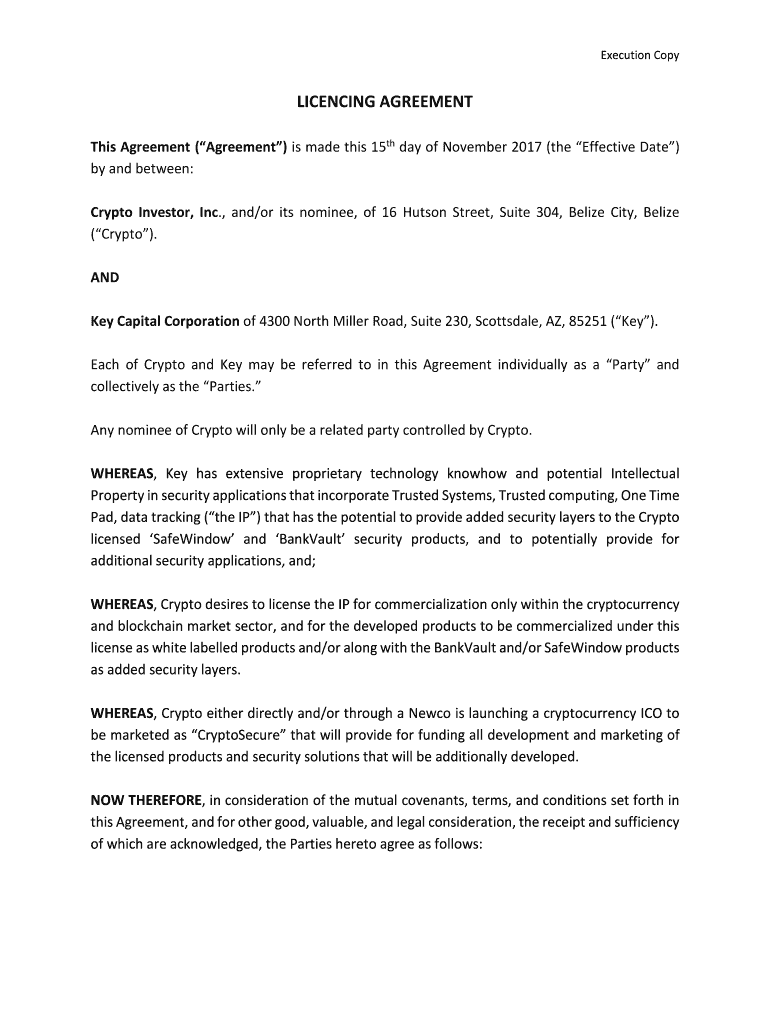 Execution Copy

LICENCING AGREEMENT

This Agreement (“Agreement”) is made this 15$^{th}$ day of November 2017 (the “Effective Date”) by and between:

Crypto Investor, Inc., and/or its nominee, of 16 Hutson Street, Suite 304, Belize City, Belize (“Crypto”).

AND

Key Capital Corporation of 4300 North Miller Road, Suite 230, Scottsdale, AZ, 85251 (“Key”).

Each of Crypto and Key may be referred to in this Agreement individually as a “Party” and collectively as the “Parties.”

Any nominee of Crypto will only be a related party controlled by Crypto.

WHEREAS, Key has extensive proprietary technology knowhow and potential Intellectual Property in security applications that incorporate Trusted Systems, Trusted computing, One Time Pad, data tracking (“the IP”) that has the potential to provide added security layers to the Crypto licensed ‘SafeWindow’ and ‘BankVault’ security products, and to potentially provide for additional security applications, and;

WHEREAS, Crypto desires to license the IP for commercialization only within the cryptocurrency and blockchain market sector, and for the developed products to be commercialized under this license as white labelled products and/or along with the BankVault and/or SafeWindow products as added security layers.

WHEREAS, Crypto either directly and/or through a Newco is launching a cryptocurrency ICO to be marketed as “CryptoSecure” that will provide for funding all development and marketing of the licensed products and security solutions that will be additionally developed.

NOW THEREFORE, in consideration of the mutual covenants, terms, and conditions set forth in this Agreement, and for other good, valuable, and legal consideration, the receipt and sufficiency of which are acknowledged, the Parties hereto agree as follows: